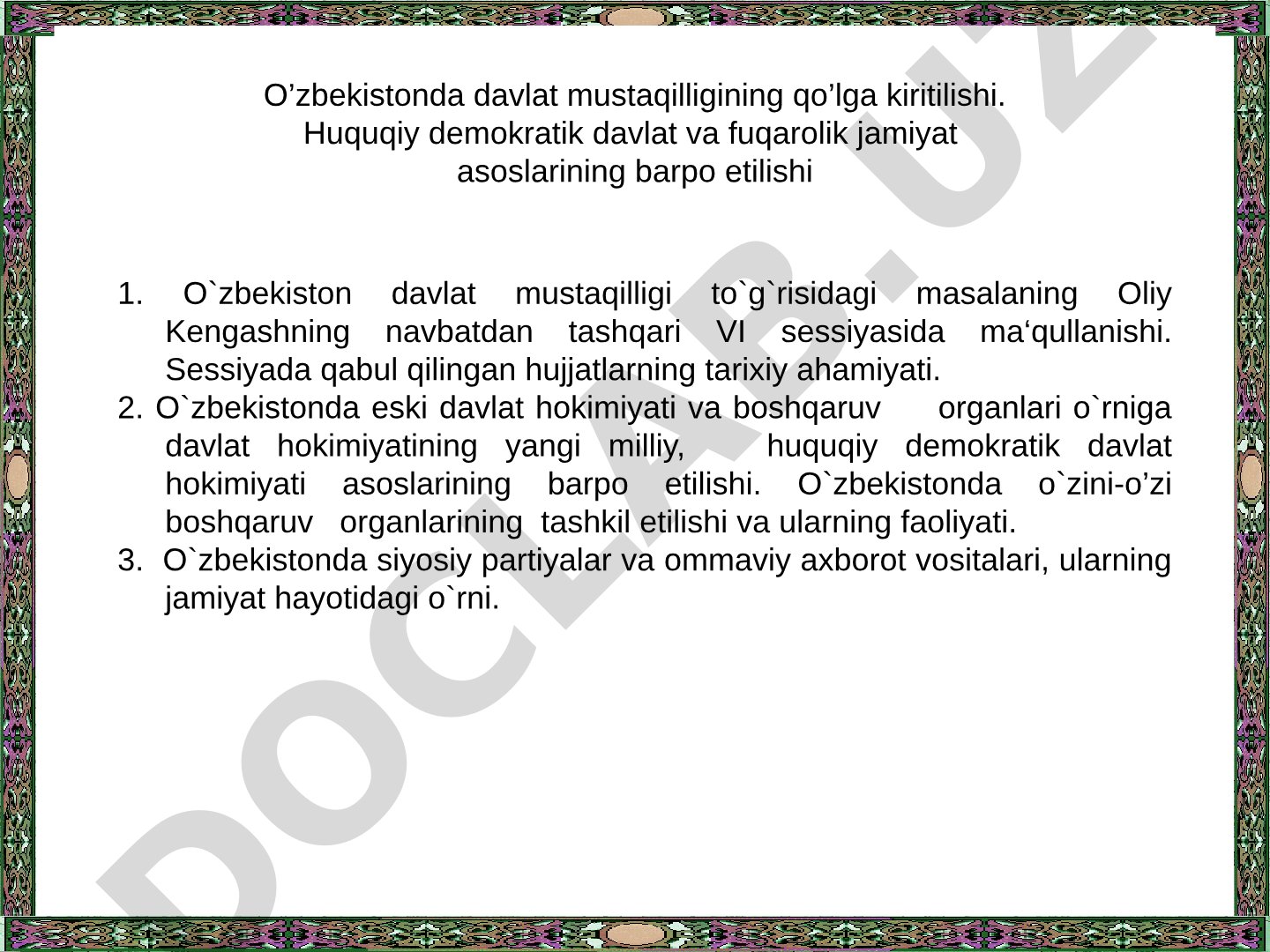 O’zbekistonda davlat mustaqilligining qo’lga kiritilishi. Huquqiy demokratik davlat va fuqarolik jamiyat asoslarining barpo etilishi

1. O`zbekiston davlat mustaqilligi to`g`risidagi masalaning Oliy Kengashning navbatdan tashqari VI sessiyasida ma‘qullanishi. Sessiyada qabul qilingan hujjatlarning tarixiy ahamiyati.
2. O`zbekistonda eski davlat hokimiyati va boshqaruv organlari o`rniga davlat hokimiyatining yangi milliy, huquqiy demokratik davlat hokimiyati asoslarining barpo etilishi. O`zbekistonda o`zini-o’zi boshqaruv organlarining tashkil etilishi va ularning faoliyati.
3. O`zbekistonda siyosiy partiyalar va ommaviy axborot vositalari, ularning jamiyat hayotidagi o`rni.

DOCLAB.UZ